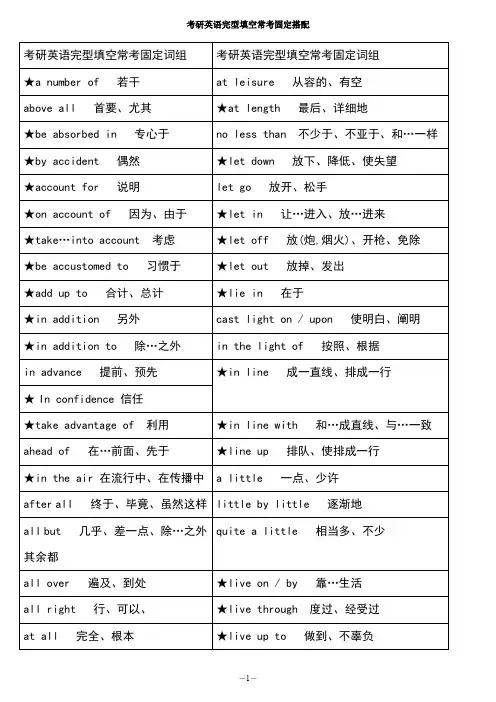 考研英语完型填空常考固定搭配

| 考研英语完型填空常考固定词组 | 考研英语完型填空常考固定词组 |
|---|---|
| ★a number of　若干 | at leisure　从容的、有空 |
| above all　首要、尤其 | ★at length　最后、详细地 |
| ★be absorbed in　专心于 | no less than　不少于、不亚于、和…一样 |
| ★by accident　偶然 | ★let down　放下、降低、使失望 |
| ★account for　说明 | let go　放开、松手 |
| ★on account of　因为、由于 | ★let in　让…进入、放…进来 |
| ★take…into account　考虑 | ★let off　放(炮,烟火)、开枪、免除 |
| ★be accustomed to　习惯于 | ★let out　放掉、发出 |
| ★add up to　合计、总计 | ★lie in　在于 |
| ★in addition　另外 | cast light on / upon　使明白、阐明 |
| ★in addition to　除…之外 | in the light of　按照、根据 |
| in advance　提前、预先 | ★in line　成一直线、排成一行 |
| ★ In confidence 信任 | |
| ★take advantage of　利用 | ★in line with　和…成直线、与…一致 |
| ahead of　在…前面、先于 | ★line up　排队、使排成一行 |
| ★in the air 在流行中、在传播中 | a little　一点、少许 |
| after all　终于、毕竟、虽然这样 | little by little　逐渐地 |
| all but　几乎、差一点、除…之外其余都 | quite a little　相当多、不少 |
| all over　遍及、到处 | ★live on / by　靠…生活 |
| all right　行、可以、 | ★live through　度过、经受过 |
| at all　完全、根本 | ★live up to　做到、不辜负 |

—1—